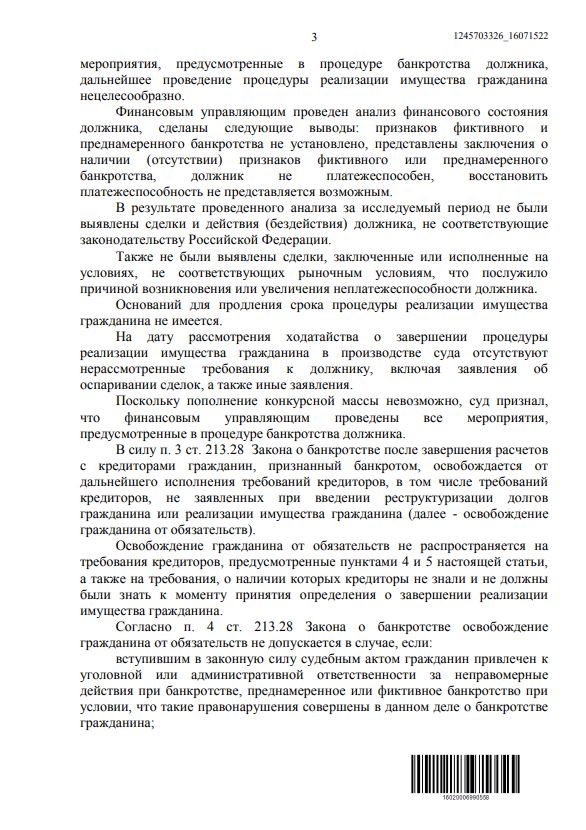 3

1245703326_16071522

мероприятия, предусмотренные в процедуре банкротства должника, дальнейшее проведение процедуры реализации имущества гражданина нецелесообразно.

Финансовым управляющим проведен анализ финансового состояния должника, сделаны следующие выводы: признаков фиктивного и преднамеренного банкротства не установлено, представлены заключения о наличии (отсутствии) признаков фиктивного или преднамеренного банкротства, должник не платежеспособен, восстановить платежеспособность не представляется возможным.

В результате проведенного анализа за исследуемый период не были выявлены сделки и действия (бездействия) должника, не соответствующие законодательству Российской Федерации.

Также не были выявлены сделки, заключенные или исполненные на условиях, не соответствующих рыночным условиям, что послужило причиной возникновения или увеличения неплатежеспособности должника.

Оснований для продления срока процедуры реализации имущества гражданина не имеется.

На дату рассмотрения ходатайства о завершении процедуры реализации имущества гражданина в производстве суда отсутствуют нерассмотренные требования к должнику, включая заявления об оспаривании сделок, а также иные заявления.

Поскольку пополнение конкурсной массы невозможно, суд признал, что финансовым управляющим проведены все мероприятия, предусмотренные в процедуре банкротства должника.

В силу п. 3 ст. 213.28 Закона о банкротстве после завершения расчетов с кредиторами гражданин, признанный банкротом, освобождается от дальнейшего исполнения требований кредиторов, в том числе требований кредиторов, не заявленных при введении реструктуризации долгов гражданина или реализации имущества гражданина (далее - освобождение гражданина от обязательств).

Освобождение гражданина от обязательств не распространяется на требования кредиторов, предусмотренные пунктами 4 и 5 настоящей статьи, а также на требования, о наличии которых кредиторы не знали и не должны были знать к моменту принятия определения о завершении реализации имущества гражданина.

Согласно п. 4 ст. 213.28 Закона о банкротстве освобождение гражданина от обязательств не допускается в случае, если:

вступившим в законную силу судебным актом гражданин привлечен к уголовной или административной ответственности за неправомерные действия при банкротстве, преднамеренное или фиктивное банкротство при условии, что такие правонарушения совершены в данном деле о банкротстве гражданина;

16020006990558